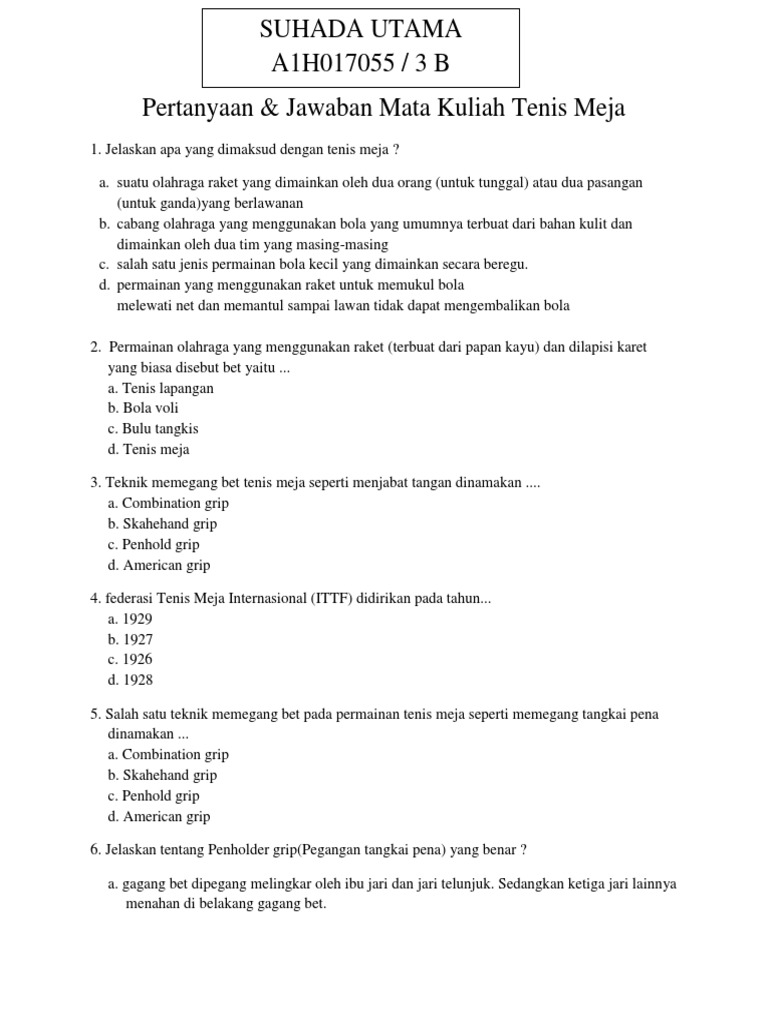 SUHADA UTAMA
A1H017055 / 3 B

Pertanyaan & Jawaban Mata Kuliah Tenis Meja

1. Jelaskan apa yang dimaksud dengan tenis meja ?

a. suatu olahraga raket yang dimainkan oleh dua orang (untuk tunggal) atau dua pasangan (untuk ganda)yang berlawanan
b. cabang olahraga yang menggunakan bola yang umumnya terbuat dari bahan kulit dan dimainkan oleh dua tim yang masing-masing
c. salah satu jenis permainan bola kecil yang dimainkan secara beregu.
d. permainan yang menggunakan raket untuk memukul bola
melewati net dan memantul sampai lawan tidak dapat mengembalikan bola

2. Permainan olahraga yang menggunakan raket (terbuat dari papan kayu) dan dilapisi karet yang biasa disebut bet yaitu ...
a. Tenis lapangan
b. Bola voli
c. Bulu tangkis
d. Tenis meja

3. Teknik memegang bet tenis meja seperti menjabat tangan dinamakan ....
a. Combination grip
b. Skahehand grip
c. Penhold grip
d. American grip

4. federasi Tenis Meja Internasional (ITTF) didirikan pada tahun...
a. 1929
b. 1927
c. 1926
d. 1928

5. Salah satu teknik memegang bet pada permainan tenis meja seperti memegang tangkai pena dinamakan ...
a. Combination grip
b. Skahehand grip
c. Penhold grip
d. American grip

6. Jelaskan tentang Penholder grip(Pegangan tangkai pena) yang benar ?

a. gagang bet dipegang melingkar oleh ibu jari dan jari telunjuk. Sedangkan ketiga jari lainnya menahan di belakang gagang bet.